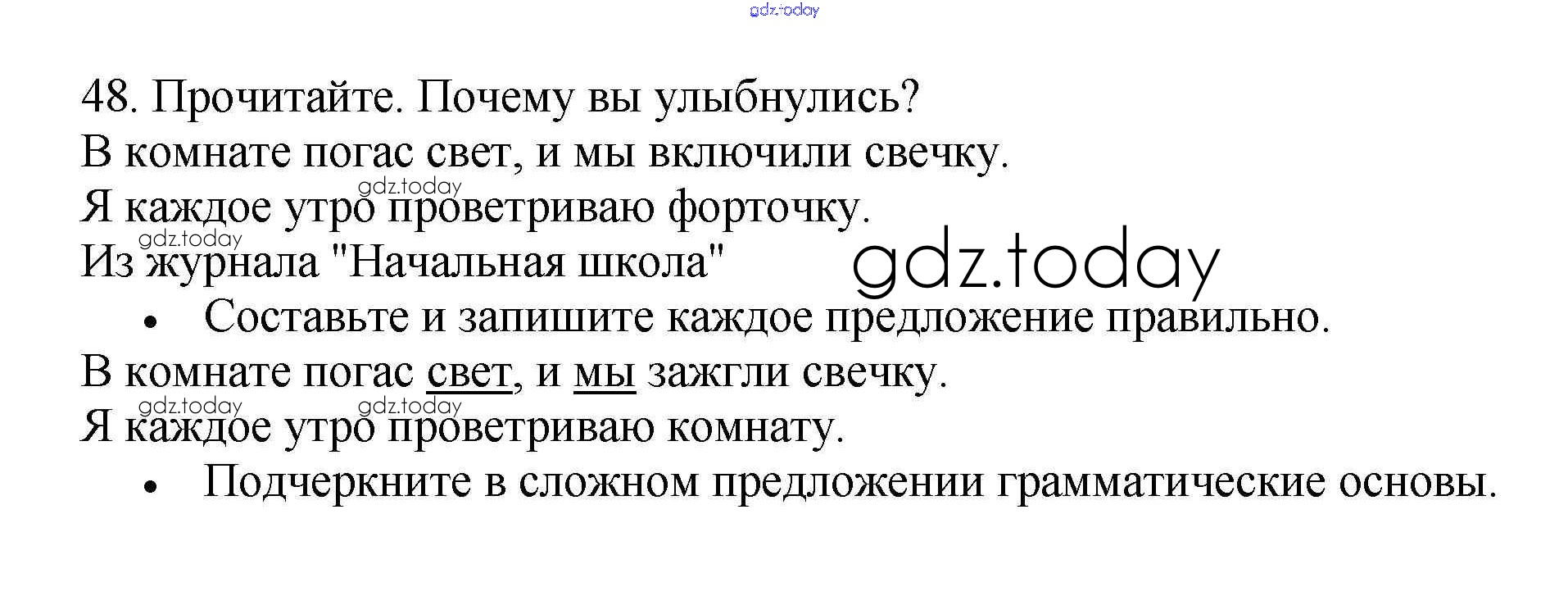 48. Прочитайте. Почему вы улыбнулись?
В комнате погас свет, и мы включили свечку.
Я каждое утро проветриваю форточку.
Из журнала "Начальная школа"

• Составьте и запишите каждое предложение правильно.

В комнате погас свет, и мы зажгли свечку.
Я каждое утро проветриваю комнату.

• Подчеркните в сложном предложении грамматические основы.

gdz.today